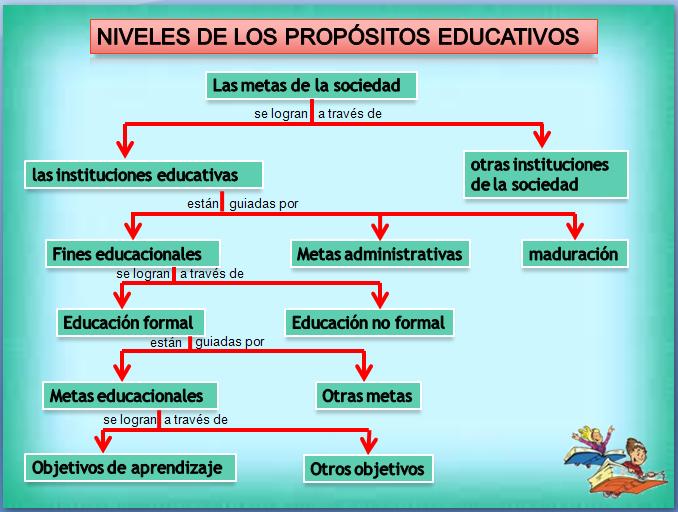 NIVELES DE LOS PROPÓSITOS EDUCATIVOS

Las metas de la sociedad

se logran a través de

las instituciones educativas

otras instituciones de la sociedad

están guiadas por

Fines educacionales

Metas administrativas

maduración

se logran a través de

Educación formal

Educación no formal

están guiadas por

Metas educacionales

Otras metas

se logran a través de

Objetivos de aprendizaje

Otros objetivos